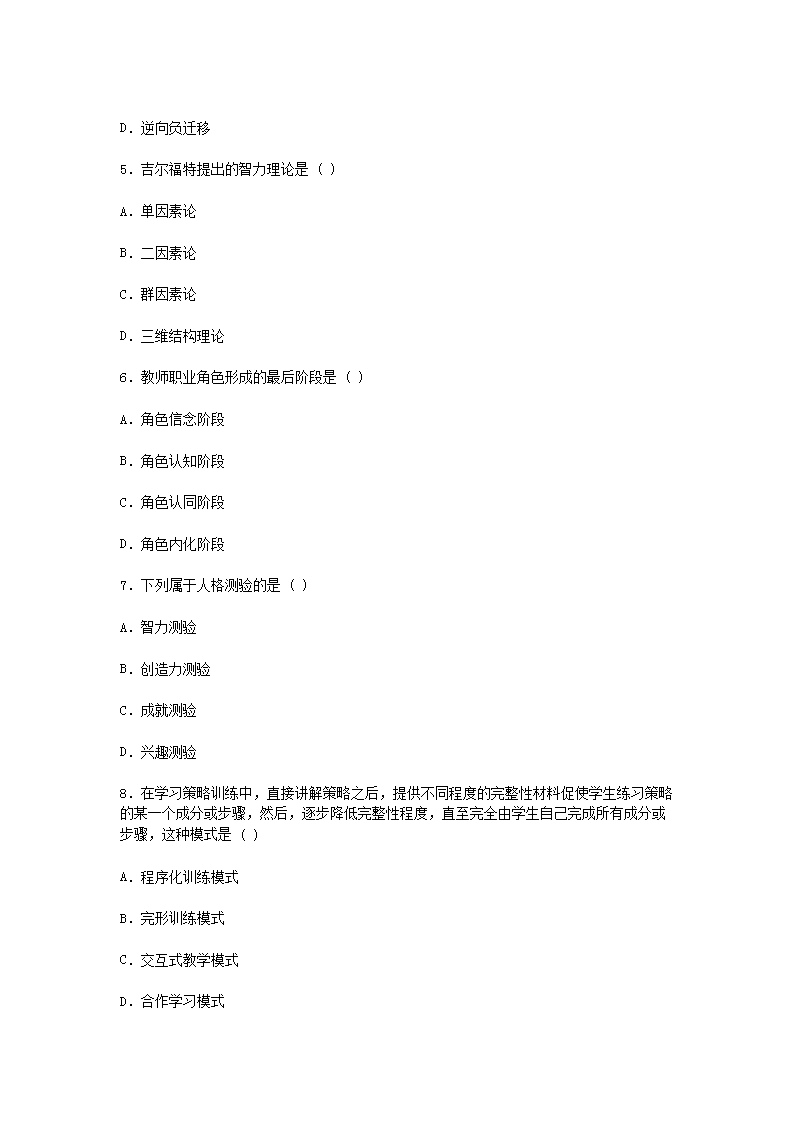 D．逆向负迁移

5．吉尔福特提出的智力理论是（ ）

A．单因素论

B．二因素论

C．群因素论

D．三维结构理论

6．教师职业角色形成的最后阶段是（ ）

A．角色信念阶段

B．角色认知阶段

C．角色认同阶段

D．角色内化阶段

7．下列属于人格测验的是（ ）

A．智力测验

B．创造力测验

C．成就测验

D．兴趣测验

8．在学习策略训练中，直接讲解策略之后，提供不同程度的完整性材料促使学生练习策略的某一个成分或步骤，然后，逐步降低完整性程度，直至完全由学生自己完成所有成分或步骤，这种模式是（ ）

A．程序化训练模式

B．完形训练模式

C．交互式教学模式

D．合作学习模式